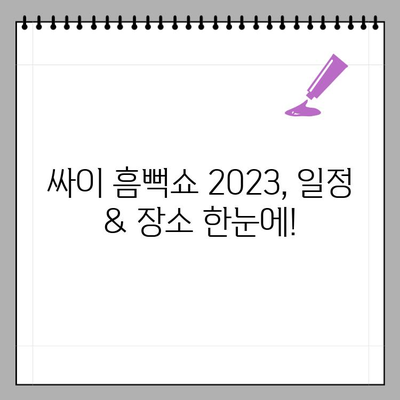 싸이 흠뻑쇼 2023, 일정 & 장소 한눈에!